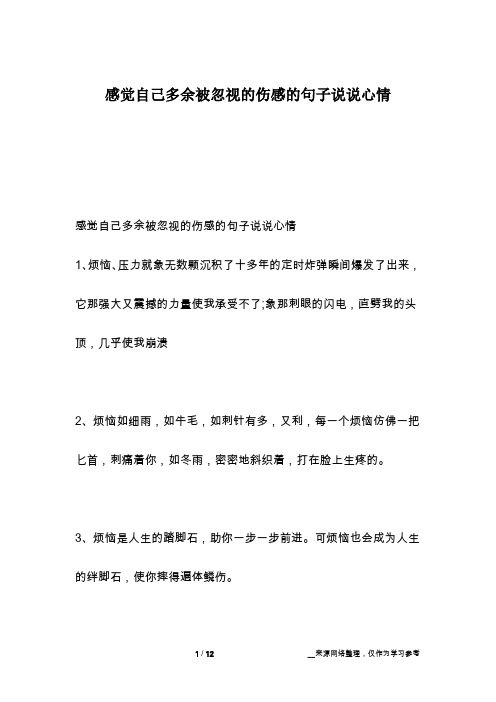 感觉自己多余被忽视的伤感的句子说说心情

感觉自己多余被忽视的伤感的句子说说心情

1、烦恼、压力就象无数颗沉积了十多年的定时炸弹瞬间爆发了出来，它那强大又震撼的力量使我承受不了;象那刺眼的闪电，直劈我的头顶，几乎使我崩溃

2、烦恼如细雨，如牛毛，如刺针有多，又利，每一个烦恼仿佛一把匕首，刺痛着你，如冬雨，密密地斜织着，打在脸上生疼的。

3、烦恼是人生的踏脚石，助你一步一步前进。可烦恼也会成为人生的绊脚石，使你摔得遍体鳞伤。

1 / 12

__来源网络整理，仅作为学习参考